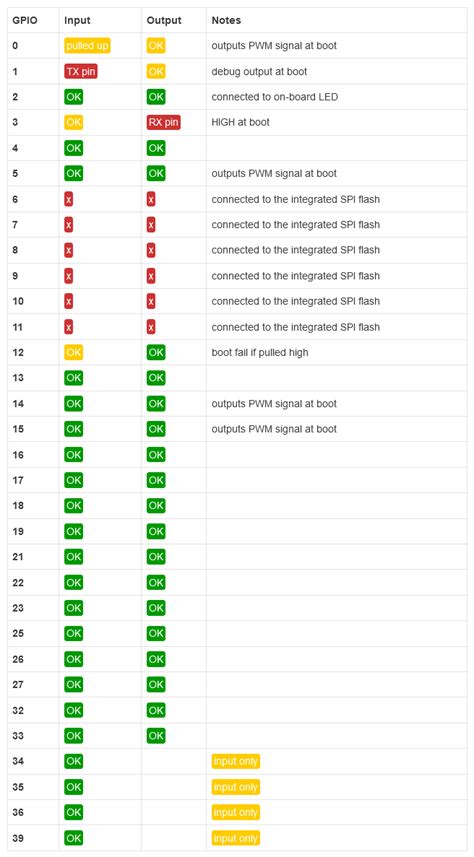 | GPIO | Input | Output | Notes |
|---|---|---|---|
| 0 | pulled up | OK | outputs PWM signal at boot |
| 1 | TX pin | OK | debug output at boot |
| 2 | OK | OK | connected to on-board LED |
| 3 | OK | RX pin | HIGH at boot |
| 4 | OK | OK | |
| 5 | OK | OK | outputs PWM signal at boot |
| 6 | x | x | connected to the integrated SPI flash |
| 7 | x | x | connected to the integrated SPI flash |
| 8 | x | x | connected to the integrated SPI flash |
| 9 | x | x | connected to the integrated SPI flash |
| 10 | x | x | connected to the integrated SPI flash |
| 11 | x | x | connected to the integrated SPI flash |
| 12 | OK | OK | boot fail if pulled high |
| 13 | OK | OK | |
| 14 | OK | OK | outputs PWM signal at boot |
| 15 | OK | OK | outputs PWM signal at boot |
| 16 | OK | OK | |
| 17 | OK | OK | |
| 18 | OK | OK | |
| 19 | OK | OK | |
| 21 | OK | OK | |
| 22 | OK | OK | |
| 23 | OK | OK | |
| 25 | OK | OK | |
| 26 | OK | OK | |
| 27 | OK | OK | |
| 32 | OK | OK | |
| 33 | OK | OK | |
| 34 | OK | | input only |
| 35 | OK | | input only |
| 36 | OK | | input only |
| 39 | OK | | input only |